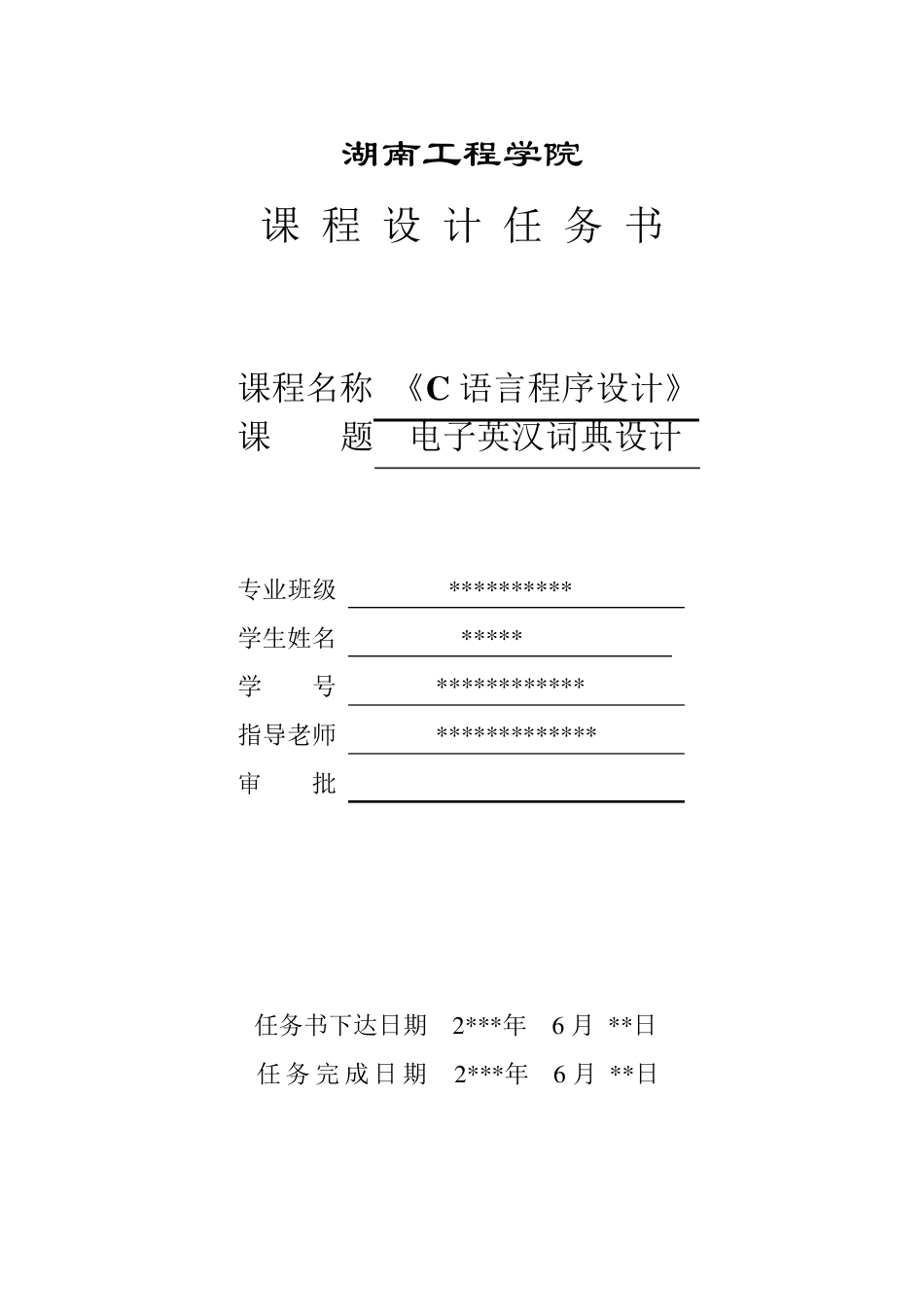 湖南工程学院

课 程 设 计 任 务 书

课程名称 《C 语言程序设计》
课　　题 电子英汉词典设计

专业班级 **********
学生姓名 *****
学　　号 ************
指导老师 *************
审　　批

任务书下达日期 2***年 6 月 **日
任务完成日期 2***年 6 月 **日